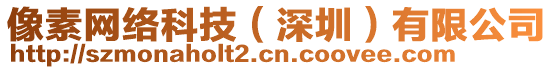 像素网络科技（深圳）有限公司
http://szmonaholt2.cn.coovee.com